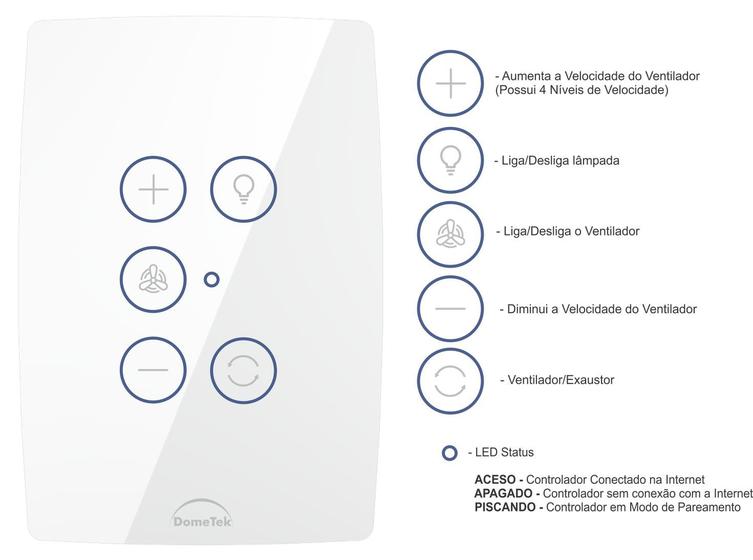 DomeTek

- Aumenta a Velocidade do Ventilador
(Possui 4 Níveis de Velocidade)

- Liga/Desliga lâmpada

- Liga/Desliga o Ventilador

- Diminui a Velocidade do Ventilador

- Ventilador/Exaustor

- LED Status

ACESO - Controlador Conectado na Internet
APAGADO - Controlador sem conexão com a Internet
PISCANDO - Controlador em Modo de Pareamento